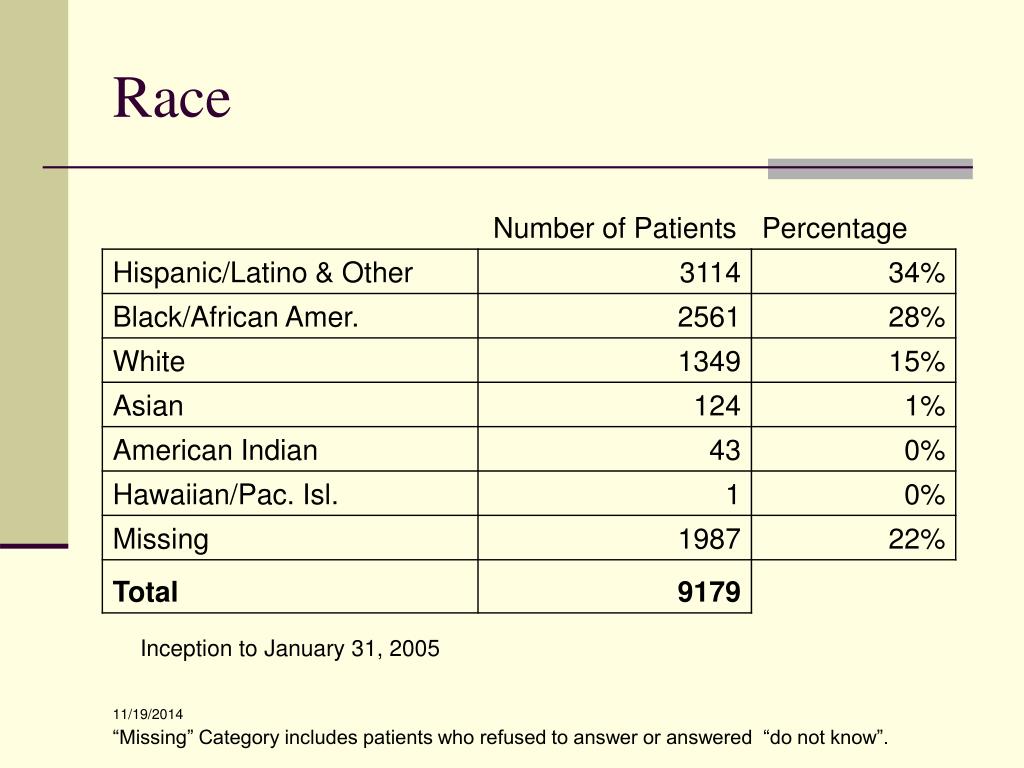 Race

| | Number of Patients | Percentage |
|---|---|---|
| Hispanic/Latino & Other | 3114 | 34% |
| Black/African Amer. | 2561 | 28% |
| White | 1349 | 15% |
| Asian | 124 | 1% |
| American Indian | 43 | 0% |
| Hawaiian/Pac. Isl. | 1 | 0% |
| Missing | 1987 | 22% |
| **Total** | **9179** | |

Inception to January 31, 2005

11/19/2014

“Missing” Category includes patients who refused to answer or answered “do not know”.